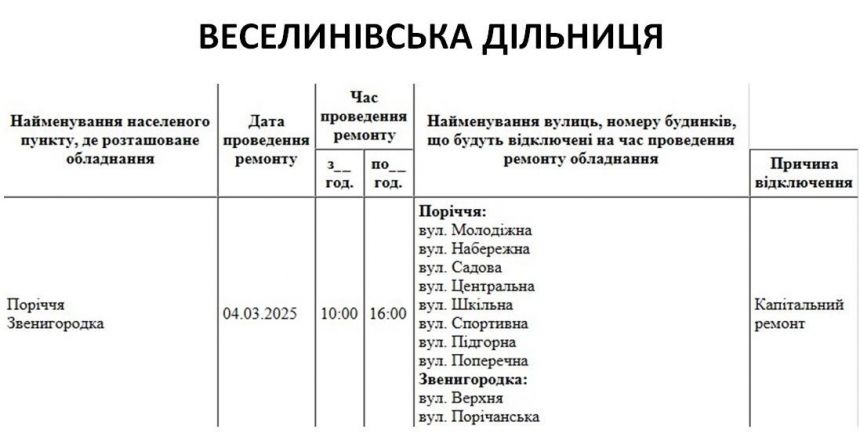 ВЕСЕЛИНІВСЬКА ДІЛЬНИЦЯ

| Найменування населеного пункту, де розташоване обладнання | Дата проведення ремонту | Час проведення ремонту з__ год. | Час проведення ремонту по__ год. | Найменування вулиць, номеру будинків, що будуть відключені на час проведення ремонту обладнання | Причина відключення |
|---|---|---|---|---|---|
| Поріччя Звенигородка | 04.03.2025 | 10:00 | 16:00 | **Поріччя:** вул. Молодіжна вул. Набережна вул. Садова вул. Центральна вул. Шкільна вул. Спортивна вул. Підгорна вул. Поперечна **Звенигородка:** вул. Верхня вул. Порічанська | Капітальний ремонт |